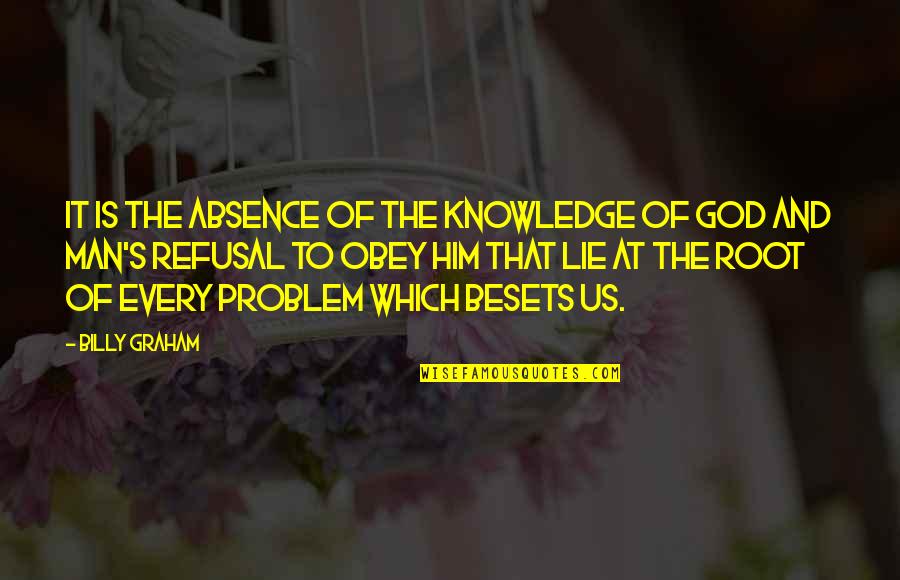 IT IS THE ABSENCE OF THE KNOWLEDGE OF GOD AND MAN'S REFUSAL TO OBEY HIM THAT LIE AT THE ROOT OF EVERY PROBLEM WHICH BESETS US.

- BILLY GRAHAM

WISEFAMOUSQUOTES.COM